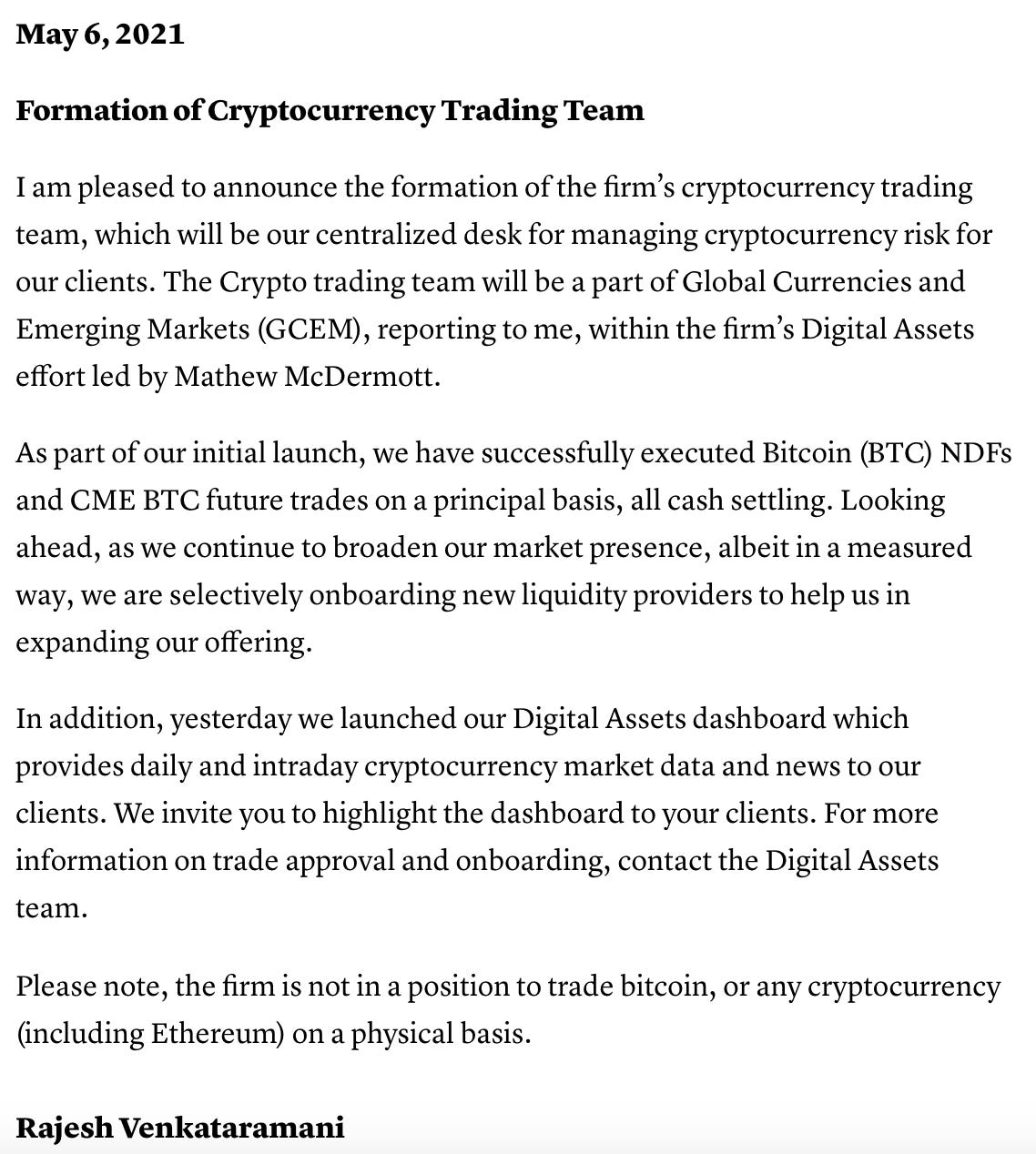 May 6, 2021

Formation of Cryptocurrency Trading Team

I am pleased to announce the formation of the firm's cryptocurrency trading team, which will be our centralized desk for managing cryptocurrency risk for our clients. The Crypto trading team will be a part of Global Currencies and Emerging Markets (GCEM), reporting to me, within the firm's Digital Assets effort led by Mathew McDermott.

As part of our initial launch, we have successfully executed Bitcoin (BTC) NDFs and CME BTC future trades on a principal basis, all cash settling. Looking ahead, as we continue to broaden our market presence, albeit in a measured way, we are selectively onboarding new liquidity providers to help us in expanding our offering.

In addition, yesterday we launched our Digital Assets dashboard which provides daily and intraday cryptocurrency market data and news to our clients. We invite you to highlight the dashboard to your clients. For more information on trade approval and onboarding, contact the Digital Assets team.

Please note, the firm is not in a position to trade bitcoin, or any cryptocurrency (including Ethereum) on a physical basis.

Rajesh Venkataramani